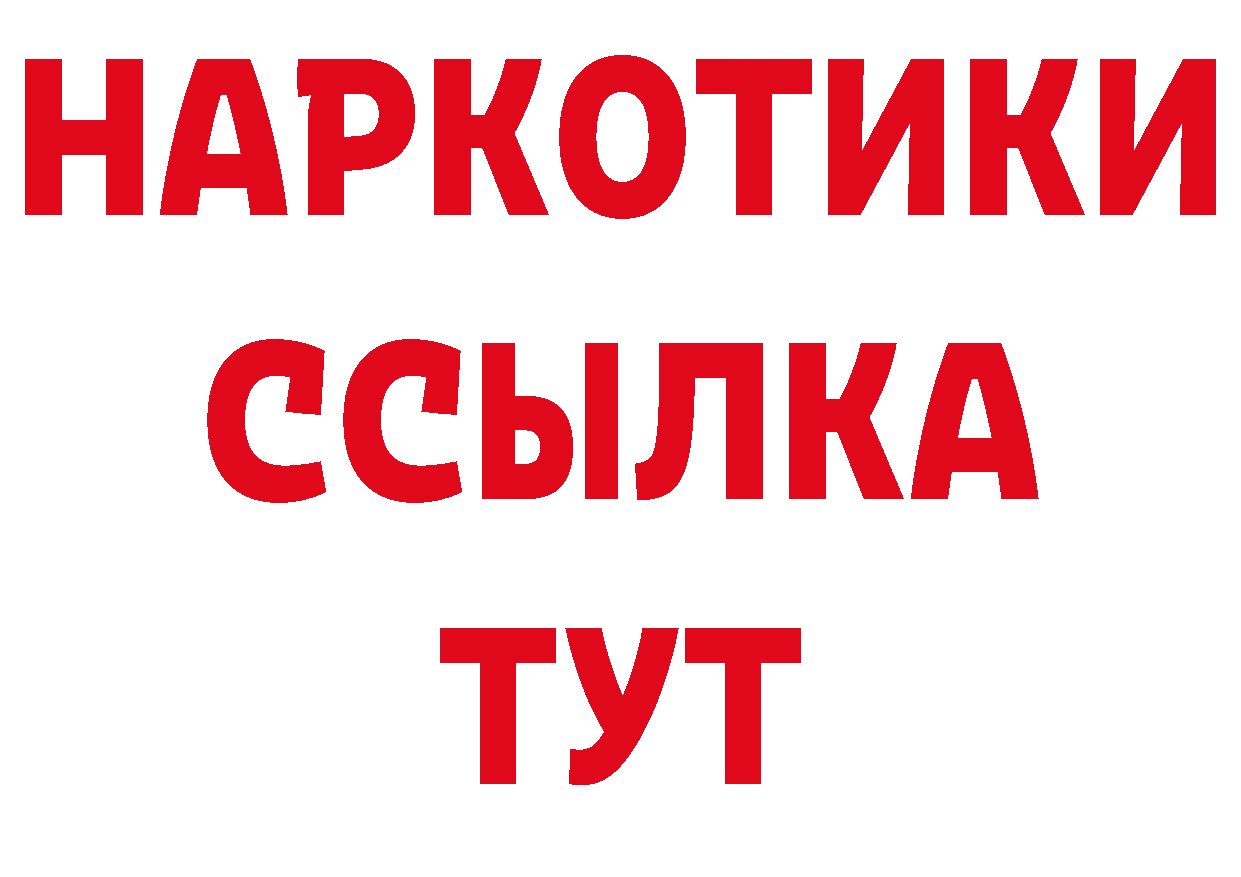 НАРКОТИКИ ССЫЛКА ТУТ